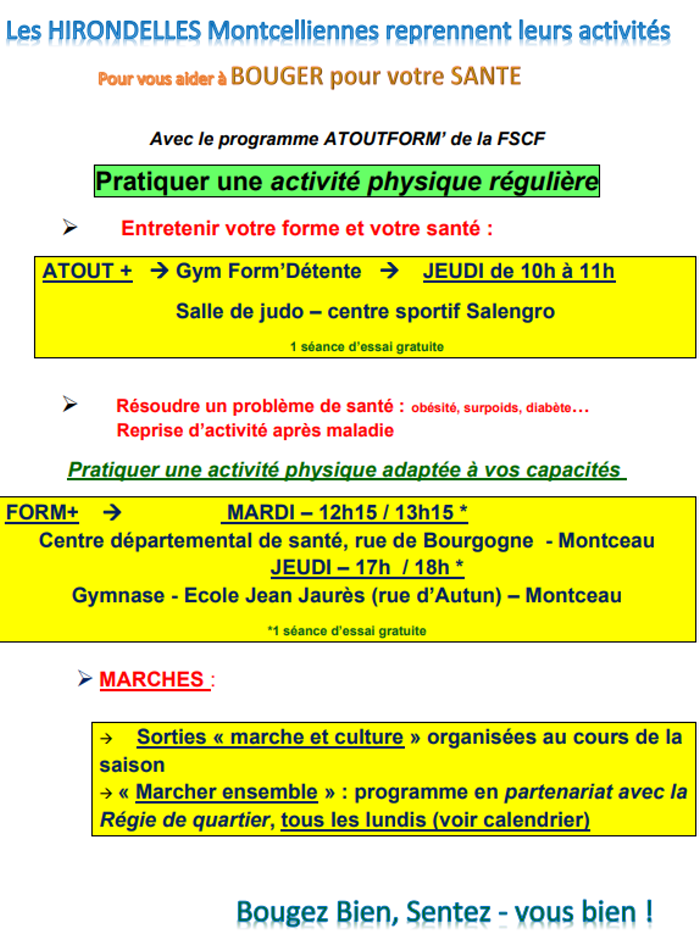 Les HIRONDELLES Montcelliennes reprennent leurs activités

Pour vous aider à BOUGER pour votre SANTE

Avec le programme ATOUTFORM' de la FSCF

Pratiquer une activité physique régulière

➢ Entretenir votre forme et votre santé :

ATOUT + → Gym Form'Détente → JEUDI de 10h à 11h

Salle de judo – centre sportif Salengro

1 séance d'essai gratuite

➢ Résoudre un problème de santé : obésité, surpoids, diabète…
Reprise d'activité après maladie

Pratiquer une activité physique adaptée à vos capacités

FORM+ → MARDI – 12h15 / 13h15 *
Centre départemental de santé, rue de Bourgogne - Montceau
JEUDI – 17h / 18h *
Gymnase - Ecole Jean Jaurès (rue d'Autun) – Montceau

*1 séance d'essai gratuite

➢ MARCHES :

→ Sorties « marche et culture » organisées au cours de la saison
→ « Marcher ensemble » : programme en partenariat avec la Régie de quartier, tous les lundis (voir calendrier)

Bougez Bien, Sentez - vous bien !